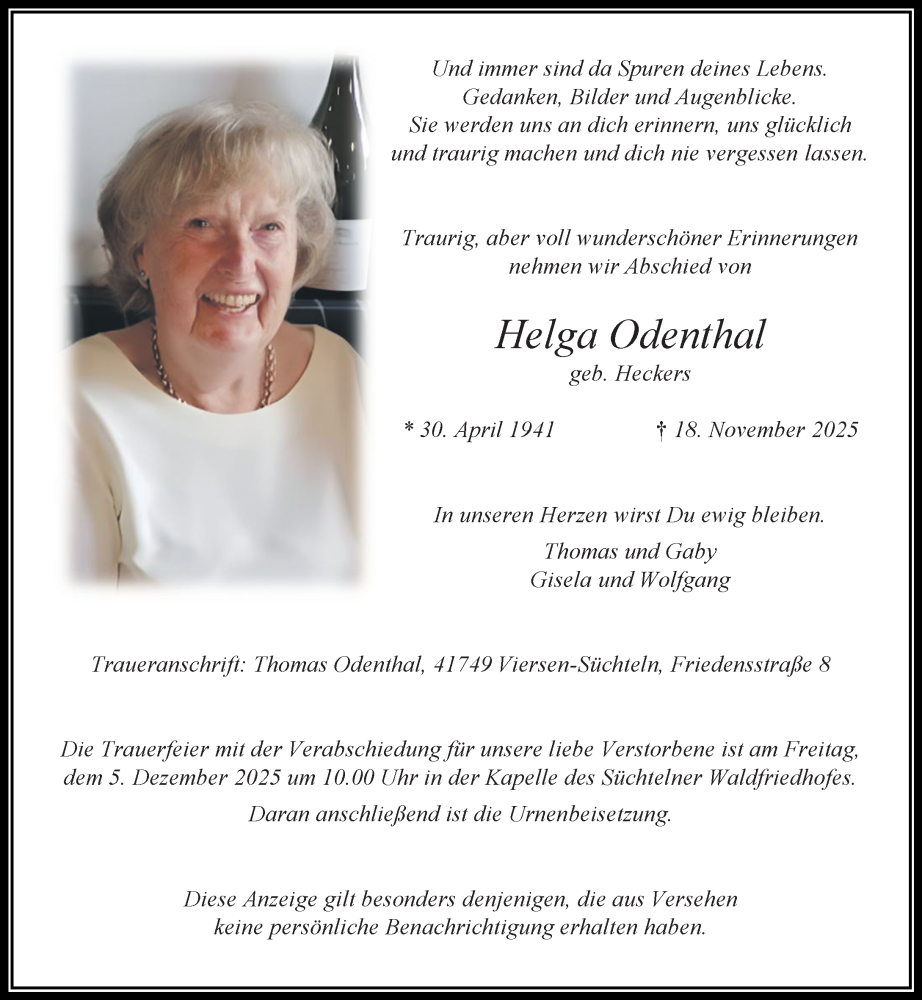 Und immer sind da Spuren deines Lebens.
Gedanken, Bilder und Augenblicke.
Sie werden uns an dich erinnern, uns glücklich
und traurig machen und dich nie vergessen lassen.

Traurig, aber voll wunderschöner Erinnerungen
nehmen wir Abschied von

Helga Odenthal
geb. Heckers

* 30. April 1941 † 18. November 2025

In unseren Herzen wirst Du ewig bleiben.
Thomas und Gaby
Gisela und Wolfgang

Traueranschrift: Thomas Odenthal, 41749 Viersen-Süchteln, Friedensstraße 8

Die Trauerfeier mit der Verabschiedung für unsere liebe Verstorbene ist am Freitag, dem 5. Dezember 2025 um 10.00 Uhr in der Kapelle des Süchtelner Waldfriedhofes.
Daran anschließend ist die Urnenbeisetzung.

Diese Anzeige gilt besonders denjenigen, die aus Versehen
keine persönliche Benachrichtigung erhalten haben.